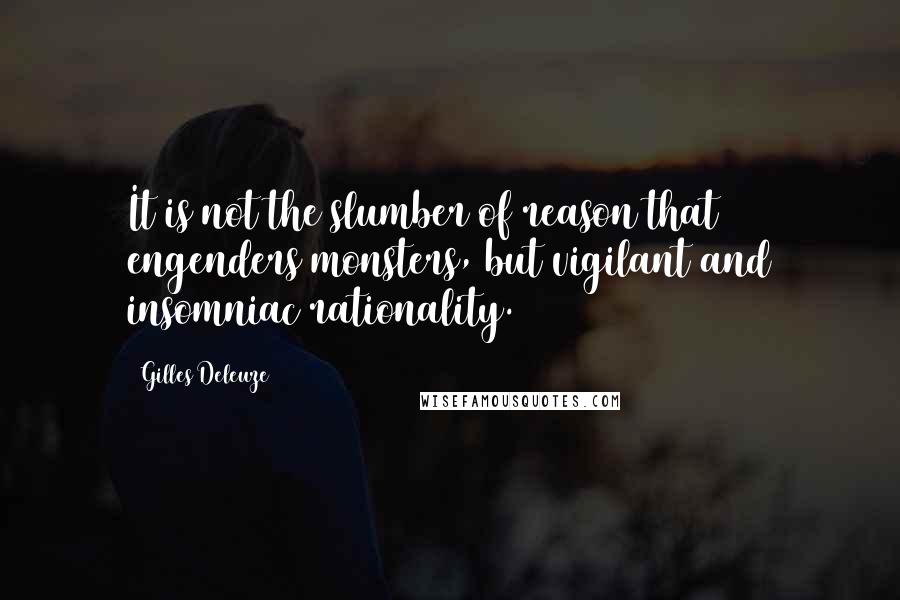 It is not the slumber of reason that engenders monsters, but vigilant and insomniac rationality.

Gilles Deleuze

WISEFAMOUSQUOTES.COM